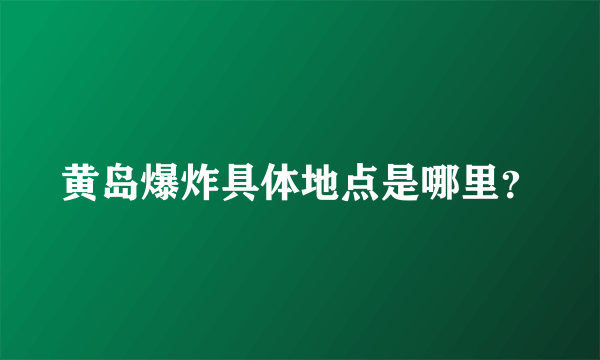 黄岛爆炸具体地点是哪里?